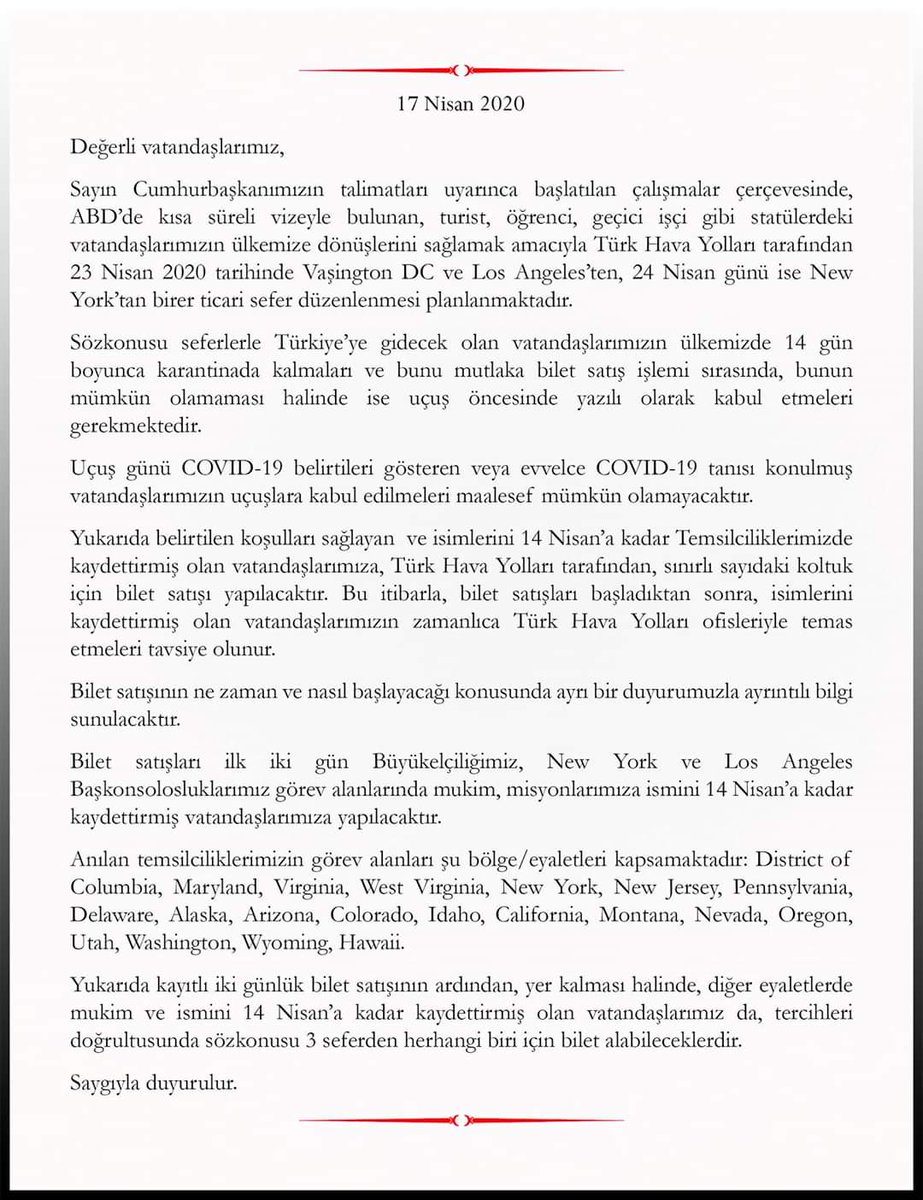 17 Nisan 2020

Değerli vatandaşlarımız,

Sayın Cumhurbaşkanımızın talimatları uyarınca başlatılan çalışmalar çerçevesinde, ABD'de kısa süreli vizeyle bulunan, turist, öğrenci, geçici işçi gibi statülerdeki vatandaşlarımızın ülkemize dönüşlerini sağlamak amacıyla Türk Hava Yolları tarafından 23 Nisan 2020 tarihinde Vaşington DC ve Los Angeles'ten, 24 Nisan günü ise New York'tan birer ticari sefer düzenlenmesi planlanmaktadır.

Sözkonusu seferlerle Türkiye'ye gidecek olan vatandaşlarımızın ülkemizde 14 gün boyunca karantinada kalmaları ve bunu mutlaka bilet satış işlemi sırasında, bunun mümkün olamaması halinde ise uçuş öncesinde yazılı olarak kabul etmeleri gerekmektedir.

Uçuş günü COVID-19 belirtileri gösteren veya evvelce COVID-19 tanısı konulmuş vatandaşlarımızın uçuşlara kabul edilmeleri maalesef mümkün olamayacaktır.

Yukarıda belirtilen koşulları sağlayan ve isimlerini 14 Nisan'a kadar Temsilciliklerimizde kaydettirmiş olan vatandaşlarımıza, Türk Hava Yolları tarafından, sınırlı sayıdaki koltuk için bilet satışı yapılacaktır. Bu itibarla, bilet satışları başladıktan sonra, isimlerini kaydettirmiş olan vatandaşlarımızın zamanlıca Türk Hava Yolları ofisleriyle temas etmeleri tavsiye olunur.

Bilet satışının ne zaman ve nasıl başlayacağı konusunda ayrı bir duyurumuzla ayrıntılı bilgi sunulacaktır.

Bilet satışları ilk iki gün Büyükelçiliğimiz, New York ve Los Angeles Başkonsolosluklarımız görev alanlarında mukim, misyonlarımıza ismini 14 Nisan'a kadar kaydettirmiş vatandaşlarımıza yapılacaktır.

Anılan temsilciliklerimizin görev alanları şu bölge/eyaletleri kapsamaktadır: District of Columbia, Maryland, Virginia, West Virginia, New York, New Jersey, Pennsylvania, Delaware, Alaska, Arizona, Colorado, Idaho, California, Montana, Nevada, Oregon, Utah, Washington, Wyoming, Hawaii.

Yukarıda kayıtlı iki günlük bilet satışının ardından, yer kalması halinde, diğer eyaletlerde mukim ve ismini 14 Nisan'a kadar kaydettirmiş olan vatandaşlarımız da, tercihleri doğrultusunda sözkonusu 3 seferden herhangi biri için bilet alabileceklerdir.

Saygıyla duyurulur.